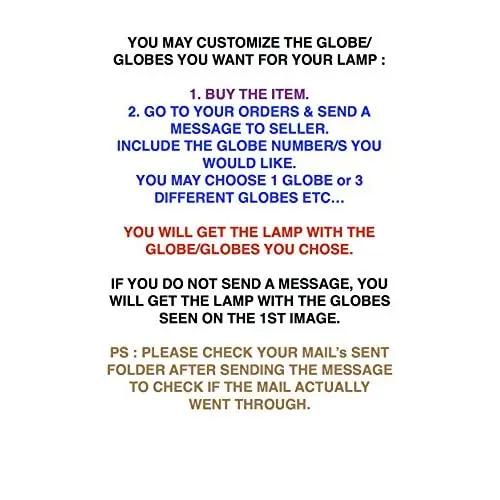 YOU MAY CUSTOMIZE THE GLOBE/ GLOBES YOU WANT FOR YOUR LAMP :

1. BUY THE ITEM.
2. GO TO YOUR ORDERS & SEND A MESSAGE TO SELLER.
INCLUDE THE GLOBE NUMBER/S YOU WOULD LIKE.
YOU MAY CHOOSE 1 GLOBE or 3 DIFFERENT GLOBES ETC...

YOU WILL GET THE LAMP WITH THE GLOBE/GLOBES YOU CHOSE.

IF YOU DO NOT SEND A MESSAGE, YOU WILL GET THE LAMP WITH THE GLOBES SEEN ON THE 1ST IMAGE.

PS : PLEASE CHECK YOUR MAIL's SENT FOLDER AFTER SENDING THE MESSAGE TO CHECK IF THE MAIL ACTUALLY WENT THROUGH.